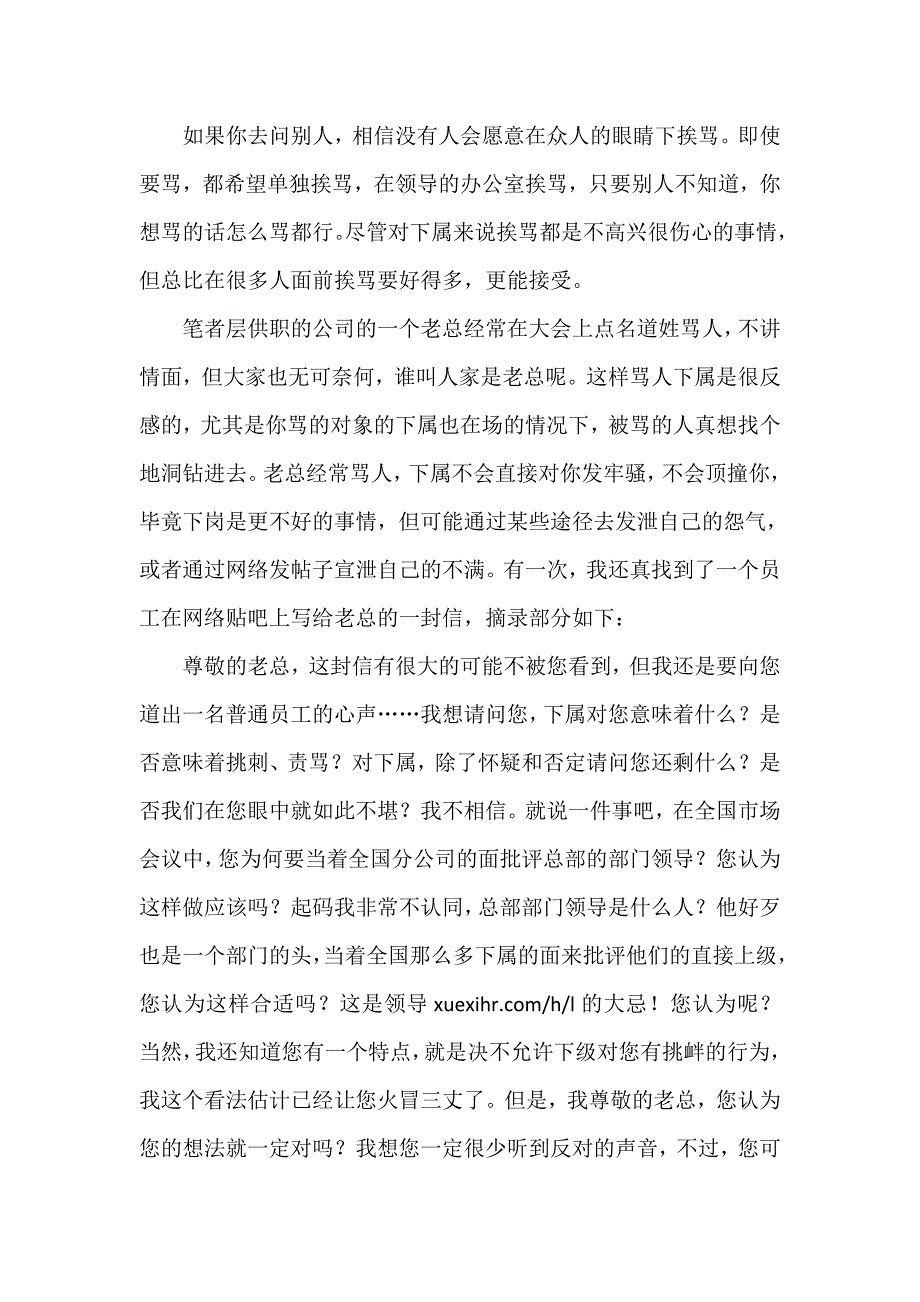 如果你去问别人，相信没有人会愿意在众人的眼睛下挨骂。即使要骂，都希望单独挨骂，在领导的办公室挨骂，只要别人不知道，你想骂的话怎么骂都行。尽管对下属来说挨骂都是不高兴很伤心的事情，但总比在很多人面前挨骂要好得多，更能接受。

笔者层供职的公司的一个老总经常在大会上点名道姓骂人，不讲情面，但大家也无可奈何，谁叫人家是老总呢。这样骂人下属是很反感的，尤其是你骂的对象的下属也在场的情况下，被骂的人真想找个地洞钻进去。老总经常骂人，下属不会直接对你发牢骚，不会顶撞你，毕竟下岗是更不好的事情，但可能通过某些途径去发泄自己的怨气，或者通过网络发帖子宣泄自己的不满。有一次，我还真找到了一个员工在网络贴吧上写给老总的一封信，摘录部分如下：

尊敬的老总，这封信有很大的可能不被您看到，但我还是要向您道出一名普通员工的心声……我想请问您，下属对您意味着什么？是否意味着挑刺、责骂？对下属，除了怀疑和否定请问您还剩什么？是否我们在您眼中就如此不堪？我不相信。就说一件事吧，在全国市场会议中，您为何要当着全国分公司的面批评总部的部门领导？您认为这样做应该吗？起码我非常不认同，总部部门领导是什么人？他好歹也是一个部门的头，当着全国那么多下属的面来批评他们的直接上级，您认为这样合适吗？这是领导 xuexihr.com/h/l 的大忌！您认为呢？当然，我还知道您有一个特点，就是决不允许下级对您有挑衅的行为，我这个看法估计已经让您火冒三丈了。但是，我尊敬的老总，您认为您的想法就一定对吗？我想您一定很少听到反对的声音，不过，您可